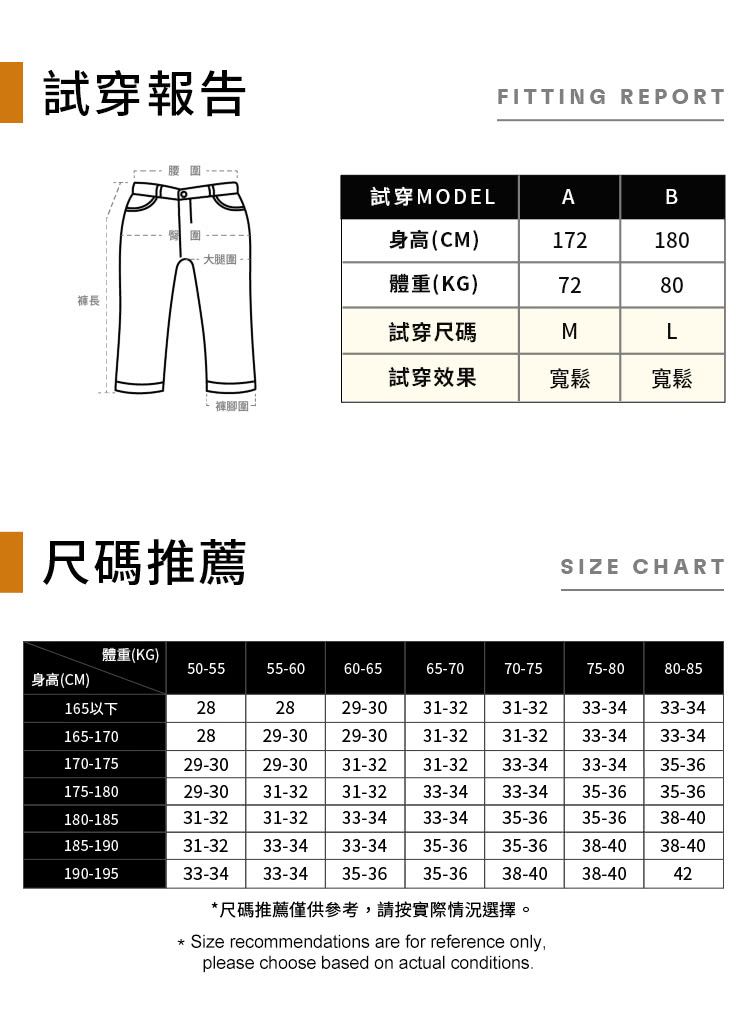 試穿報告

FITTING REPORT

腰圍
臀圍
大腿圍
褲長
褲腳圍

| 試穿MODEL | A | B |
|---|---|---|
| 身高(CM) | 172 | 180 |
| 體重(KG) | 72 | 80 |
| 試穿尺碼 | M | L |
| 試穿效果 | 寬鬆 | 寬鬆 |

尺碼推薦

SIZE CHART

| 體重(KG) 身高(CM) | 50-55 | 55-60 | 60-65 | 65-70 | 70-75 | 75-80 | 80-85 |
|---|---|---|---|---|---|---|---|
| 165以下 | 28 | 28 | 29-30 | 31-32 | 31-32 | 33-34 | 33-34 |
| 165-170 | 28 | 29-30 | 29-30 | 31-32 | 31-32 | 33-34 | 33-34 |
| 170-175 | 29-30 | 29-30 | 31-32 | 31-32 | 33-34 | 33-34 | 35-36 |
| 175-180 | 29-30 | 31-32 | 31-32 | 33-34 | 33-34 | 35-36 | 35-36 |
| 180-185 | 31-32 | 31-32 | 33-34 | 33-34 | 35-36 | 35-36 | 38-40 |
| 185-190 | 31-32 | 33-34 | 33-34 | 35-36 | 35-36 | 38-40 | 38-40 |
| 190-195 | 33-34 | 33-34 | 35-36 | 35-36 | 38-40 | 38-40 | 42 |

*尺碼推薦僅供參考，請按實際情況選擇。

* Size recommendations are for reference only, please choose based on actual conditions.